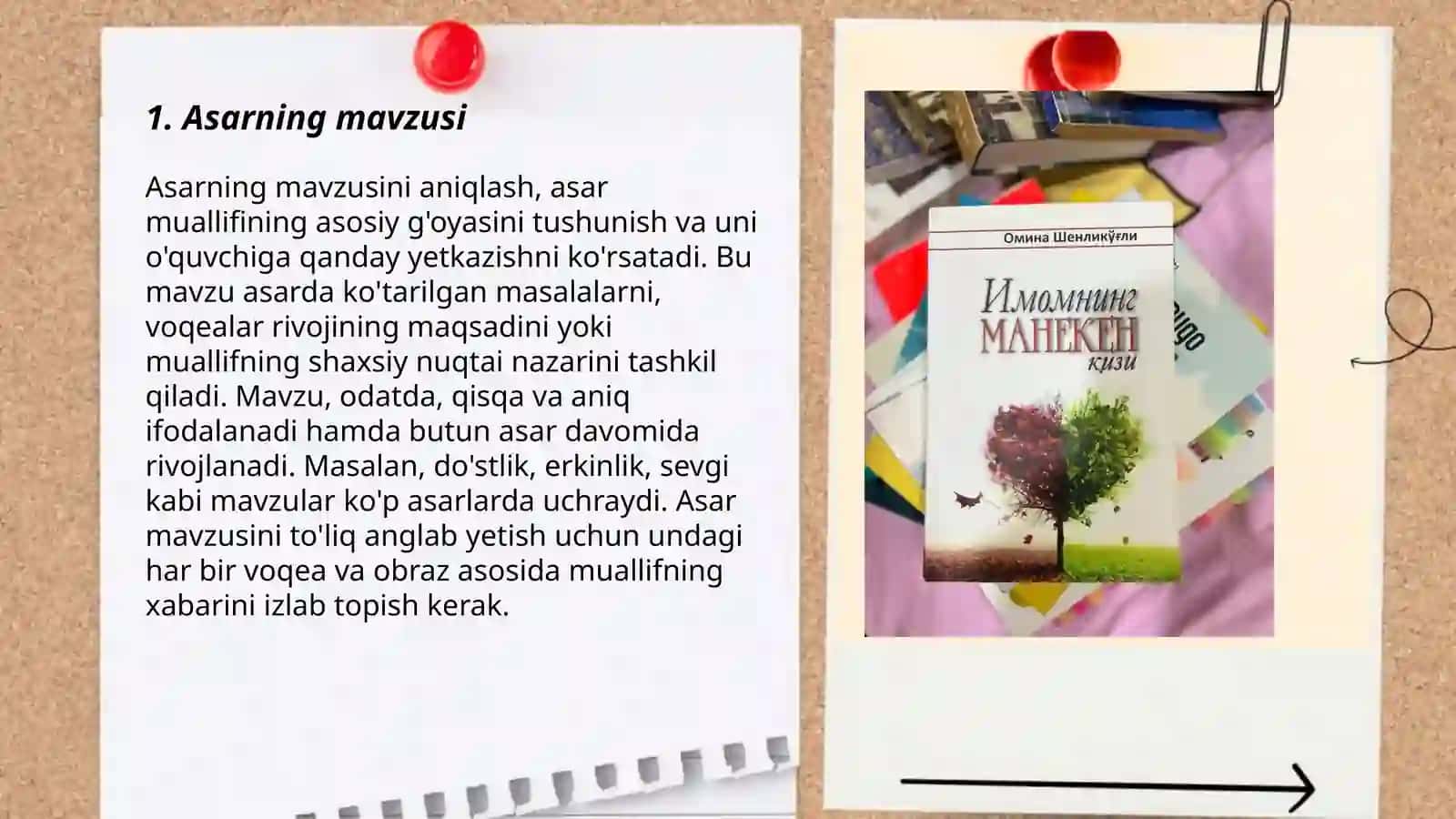 1. Asarning mavzusi

Asarning mavzusini aniqlash, asar muallifining asosiy g'oyasini tushunish va uni o'quvchiga qanday yetkazishni ko'rsatadi. Bu mavzu asarda ko'tarilgan masalalarni, voqealar rivojining maqsadini yoki muallifning shaxsiy nuqtai nazarini tashkil qiladi. Mavzu, odatda, qisqa va aniq ifodalanadi hamda butun asar davomida rivojlanadi. Masalan, do'stlik, erkinlik, sevgi kabi mavzular ko'p asarlarda uchraydi. Asar mavzusini to'liq anglab yetish uchun undagi har bir voqea va obraz asosida muallifning xabarini izlab topish kerak.

Омина Шенликўғли

Имомнинг
МАНЕКЕН
қизи